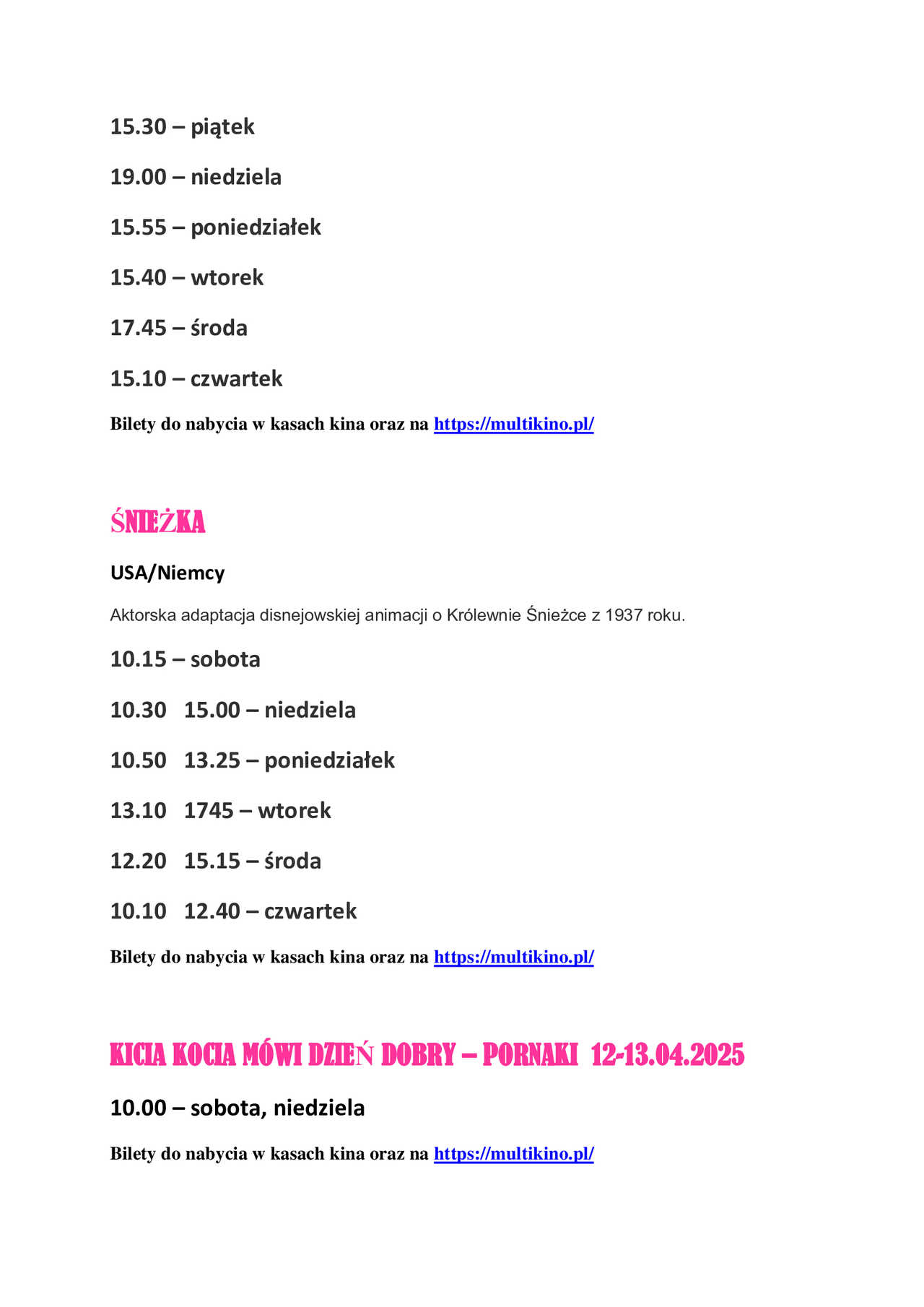 15.30 – piątek

19.00 – niedziela

15.55 – poniedziałek

15.40 – wtorek

17.45 – środa

15.10 – czwartek

Bilety do nabycia w kasach kina oraz na https://multikino.pl/

ŚNIEŻKA

USA/Niemcy

Aktorska adaptacja disnejowskiej animacji o Królewnie Śnieżce z 1937 roku.

10.15 – sobota

10.30 15.00 – niedziela

10.50 13.25 – poniedziałek

13.10 1745 – wtorek

12.20 15.15 – środa

10.10 12.40 – czwartek

Bilety do nabycia w kasach kina oraz na https://multikino.pl/

KICIA KOCIA MÓWI DZIEŃ DOBRY – PORNAKI 12-13.04.2025

10.00 – sobota, niedziela

Bilety do nabycia w kasach kina oraz na https://multikino.pl/